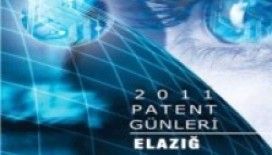 2011
PATENT
GÜNLERİ
ELAZIĞ